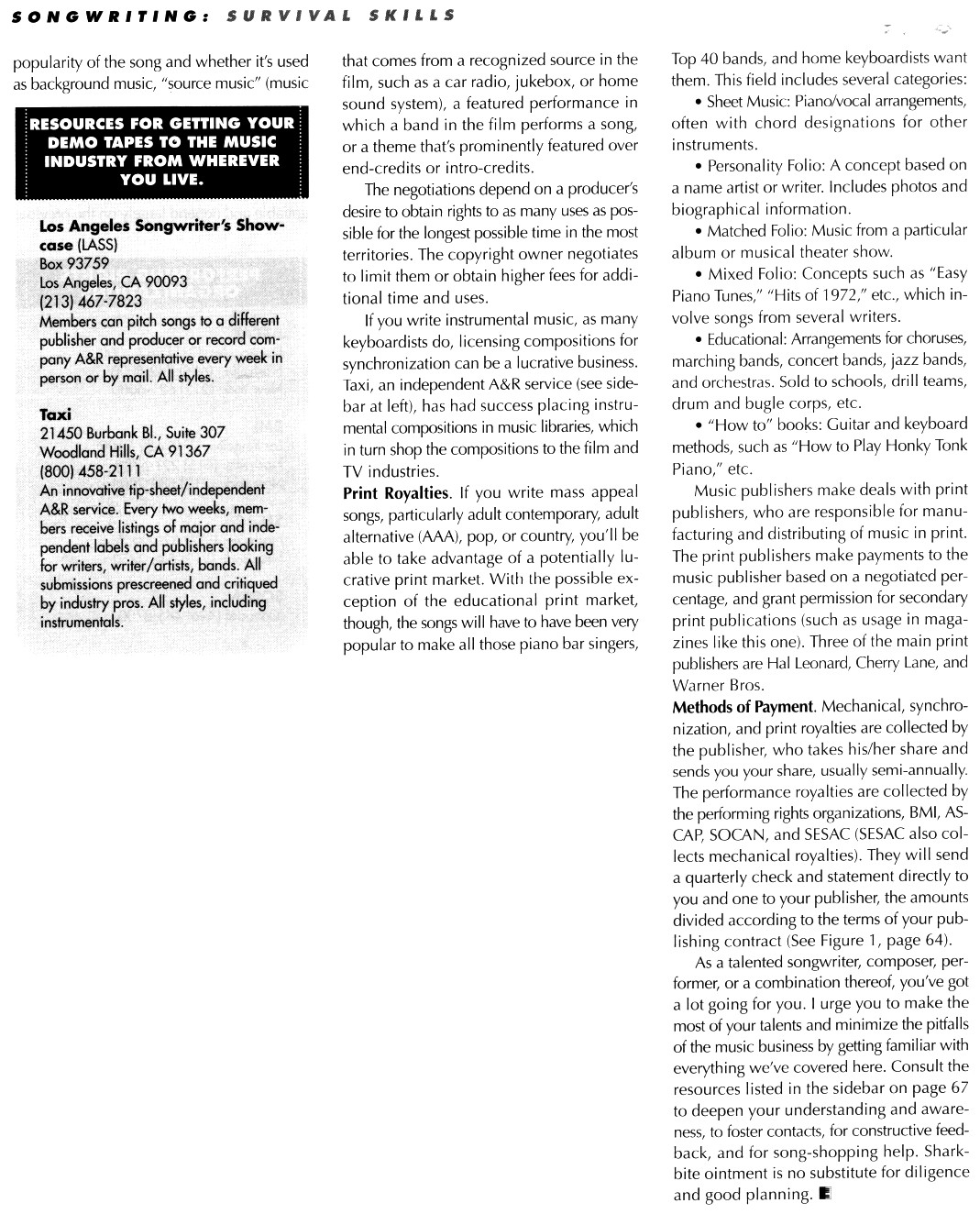 SONGWRITING: SURVIVAL SKILLS

popularity of the song and whether it's used as background music, "source music" (music

RESOURCES FOR GETTING YOUR DEMO TAPES TO THE MUSIC INDUSTRY FROM WHEREVER YOU LIVE.

Los Angeles Songwriter's Showcase (LASS)
Box 93759
Los Angeles, CA 90093
(213) 467-7823
Members can pitch songs to a different publisher and producer or record company A&R representative every week in person or by mail. All styles.

Taxi
21450 Burbank Bl., Suite 307
Woodland Hills, CA 91367
(800) 458-2111
An innovative tip-sheet/independent A&R service. Every two weeks, members receive listings of major and independent labels and publishers looking for writers, writer/artists, bands. All submissions prescreened and critiqued by industry pros. All styles, including instrumentals.

that comes from a recognized source in the film, such as a car radio, jukebox, or home sound system), a featured performance in which a band in the film performs a song, or a theme that's prominently featured over end-credits or intro-credits.

The negotiations depend on a producer's desire to obtain rights to as many uses as possible for the longest possible time in the most territories. The copyright owner negotiates to limit them or obtain higher fees for additional time and uses.

If you write instrumental music, as many keyboardists do, licensing compositions for synchronization can be a lucrative business. Taxi, an independent A&R service (see sidebar at left), has had success placing instrumental compositions in music libraries, which in turn shop the compositions to the film and TV industries.

Print Royalties. If you write mass appeal songs, particularly adult contemporary, adult alternative (AAA), pop, or country, you'll be able to take advantage of a potentially lucrative print market. With the possible exception of the educational print market, though, the songs will have to have been very popular to make all those piano bar singers, Top 40 bands, and home keyboardists want them. This field includes several categories:

• Sheet Music: Piano/vocal arrangements, often with chord designations for other instruments.

• Personality Folio: A concept based on a name artist or writer. Includes photos and biographical information.

• Matched Folio: Music from a particular album or musical theater show.

• Mixed Folio: Concepts such as "Easy Piano Tunes," "Hits of 1972," etc., which involve songs from several writers.

• Educational: Arrangements for choruses, marching bands, concert bands, jazz bands, and orchestras. Sold to schools, drill teams, drum and bugle corps, etc.

• "How to" books: Guitar and keyboard methods, such as "How to Play Honky Tonk Piano," etc.

Music publishers make deals with print publishers, who are responsible for manufacturing and distributing of music in print. The print publishers make payments to the music publisher based on a negotiated percentage, and grant permission for secondary print publications (such as usage in magazines like this one). Three of the main print publishers are Hal Leonard, Cherry Lane, and Warner Bros.

Methods of Payment. Mechanical, synchronization, and print royalties are collected by the publisher, who takes his/her share and sends you your share, usually semi-annually. The performance royalties are collected by the performing rights organizations, BMI, ASCAP, SOCAN, and SESAC (SESAC also collects mechanical royalties). They will send a quarterly check and statement directly to you and one to your publisher, the amounts divided according to the terms of your publishing contract (See Figure 1, page 64).

As a talented songwriter, composer, performer, or a combination thereof, you've got a lot going for you. I urge you to make the most of your talents and minimize the pitfalls of the music business by getting familiar with everything we've covered here. Consult the resources listed in the sidebar on page 67 to deepen your understanding and awareness, to foster contacts, for constructive feedback, and for song-shopping help. Sharkbite ointment is no substitute for diligence and good planning.